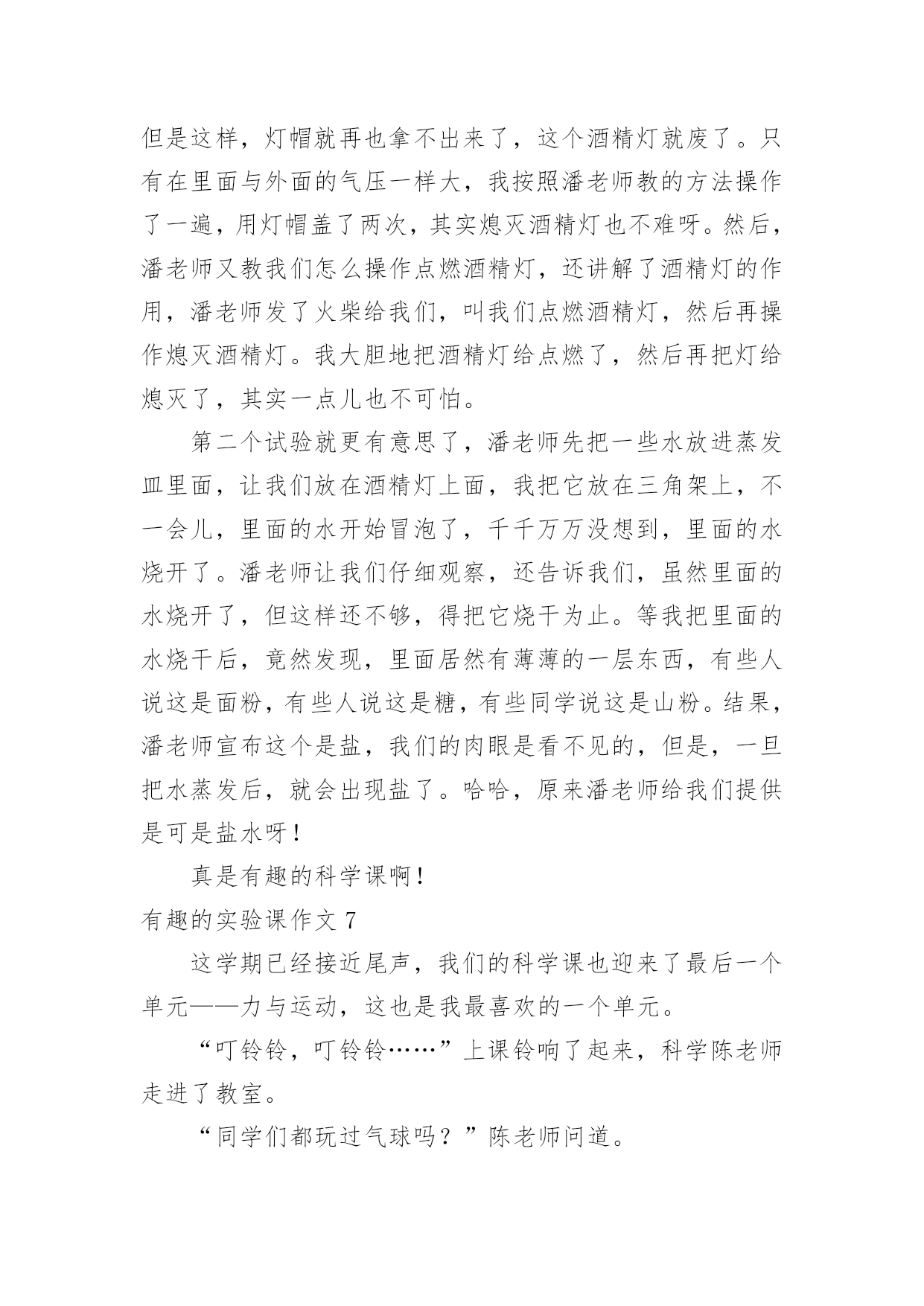 但是这样，灯帽就再也拿不出来了，这个酒精灯就废了。只有在里面与外面的气压一样大，我按照潘老师教的方法操作了一遍，用灯帽盖了两次，其实熄灭酒精灯也不难呀。然后，潘老师又教我们怎么操作点燃酒精灯，还讲解了酒精灯的作用，潘老师发了火柴给我们，叫我们点燃酒精灯，然后再操作熄灭酒精灯。我大胆地把酒精灯给点燃了，然后再把灯给熄灭了，其实一点儿也不可怕。

第二个试验就更有意思了，潘老师先把一些水放进蒸发皿里面，让我们放在酒精灯上面，我把它放在三角架上，不一会儿，里面的水开始冒泡了，千千万万没想到，里面的水烧开了。潘老师让我们仔细观察，还告诉我们，虽然里面的水烧开了，但这样还不够，得把它烧干为止。等我把里面的水烧干后，竟然发现，里面居然有薄薄的一层东西，有些人说这是面粉，有些人说这是糖，有些同学说这是山粉。结果，潘老师宣布这个是盐，我们的肉眼是看不见的，但是，一旦把水蒸发后，就会出现盐了。哈哈，原来潘老师给我们提供是可是盐水呀！

真是有趣的科学课啊！

有趣的实验课作文 7

这学期已经接近尾声，我们的科学课也迎来了最后一个单元——力与运动，这也是我最喜欢的一个单元。

“叮铃铃，叮铃铃……”上课铃响了起来，科学陈老师走进了教室。

“同学们都玩过气球吗？”陈老师问道。